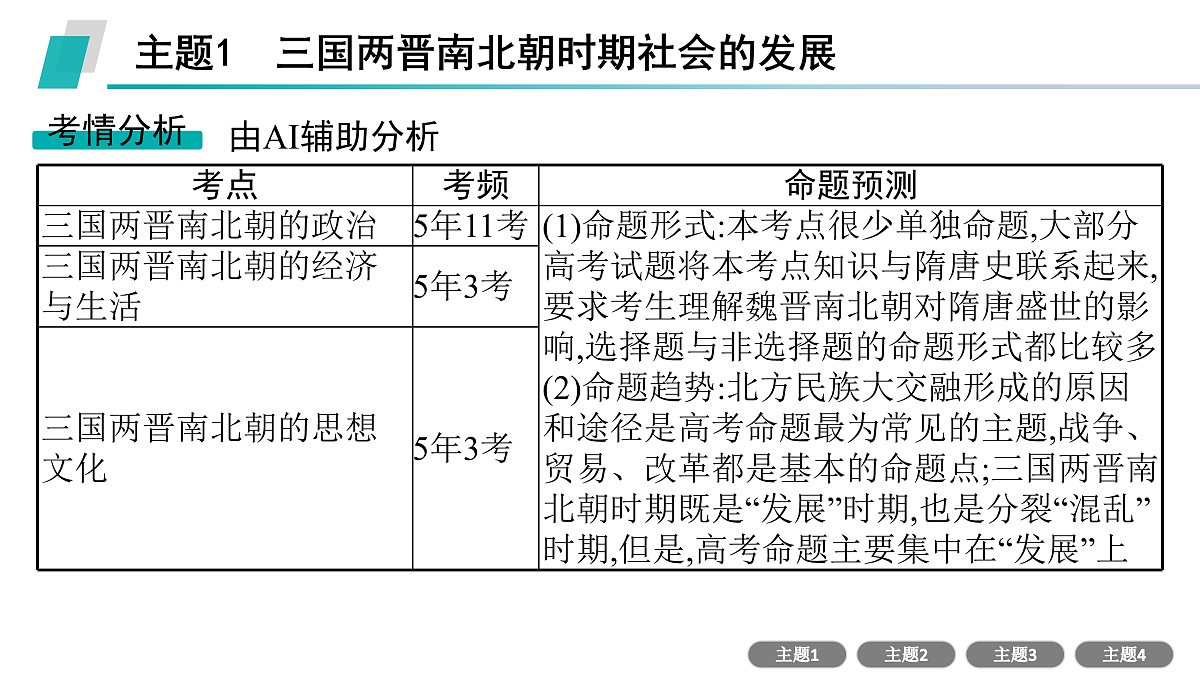 主题1　三国两晋南北朝时期社会的发展

考情分析　由AI辅助分析

| 考点 | 考频 | 命题预测 |
|---|---|---|
| 三国两晋南北朝的政治 | 5年11考 | (1)命题形式:本考点很少单独命题,大部分高考试题将本考点知识与隋唐史联系起来,要求考生理解魏晋南北朝对隋唐盛世的影响,选择题与非选择题的命题形式都比较多 (2)命题趋势:北方民族大交融形成的原因和途径是高考命题最为常见的主题,战争、贸易、改革都是基本的命题点;三国两晋南北朝时期既是“发展”时期,也是分裂“混乱”时期,但是,高考命题主要集中在“发展”上 |
| 三国两晋南北朝的经济与生活 | 5年3考 | |
| 三国两晋南北朝的思想文化 | 5年3考 | |

主题1　主题2　主题3　主题4